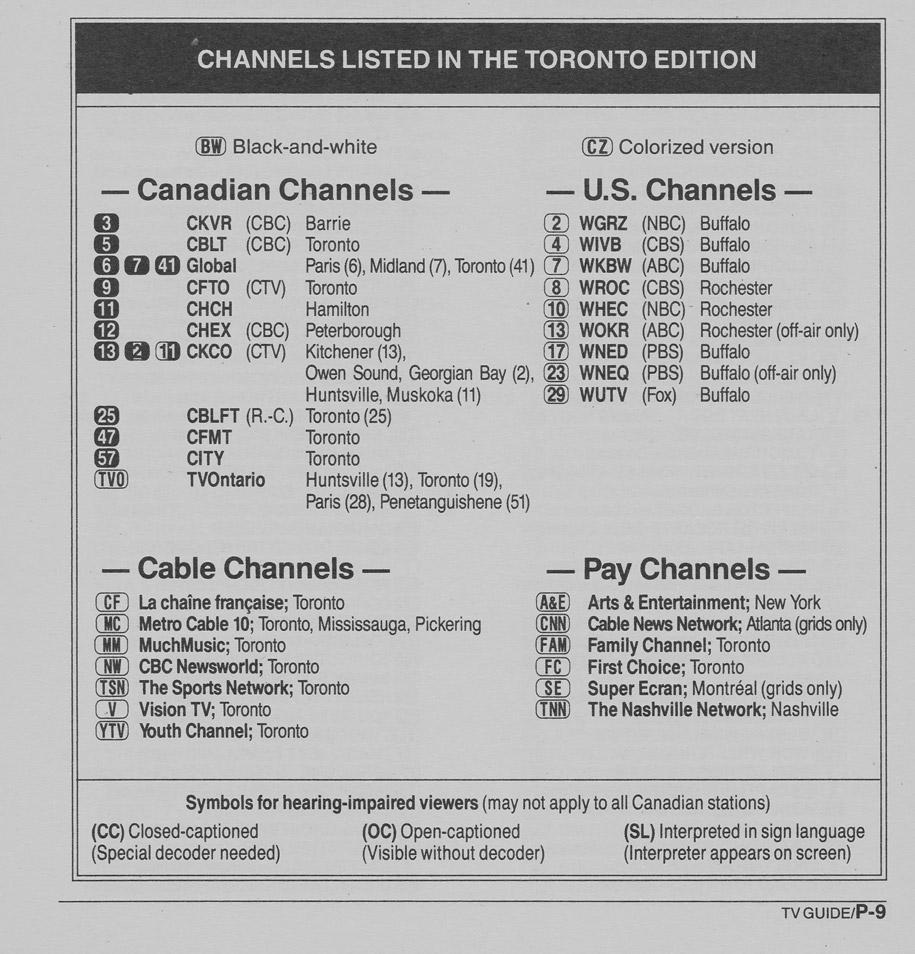 CHANNELS LISTED IN THE TORONTO EDITION

BW Black-and-white

CZ Colorized version

— Canadian Channels —

3 CKVR (CBC) Barrie
5 CBLT (CBC) Toronto
6 7 41 Global Paris (6), Midland (7), Toronto (41)
9 CFTO (CTV) Toronto
11 CHCH Hamilton
12 CHEX (CBC) Peterborough
13 2 11 CKCO (CTV) Kitchener (13), Owen Sound, Georgian Bay (2), Huntsville, Muskoka (11)
25 CBLFT (R.-C.) Toronto (25)
47 CFMT Toronto
57 CITY Toronto
TVO TVOntario Huntsville (13), Toronto (19), Paris (28), Penetanguishene (51)

— U.S. Channels —

2 WGRZ (NBC) Buffalo
4 WIVB (CBS) Buffalo
7 WKBW (ABC) Buffalo
8 WROC (CBS) Rochester
10 WHEC (NBC) Rochester
13 WOKR (ABC) Rochester (off-air only)
17 WNED (PBS) Buffalo
23 WNEQ (PBS) Buffalo (off-air only)
29 WUTV (Fox) Buffalo

— Cable Channels —

CF La chaîne française; Toronto
MC Metro Cable 10; Toronto, Mississauga, Pickering
MM MuchMusic; Toronto
NW CBC Newsworld; Toronto
TSN The Sports Network; Toronto
V Vision TV; Toronto
YTV Youth Channel; Toronto

— Pay Channels —

A&E Arts & Entertainment; New York
CNN Cable News Network; Atlanta (grids only)
FAM Family Channel; Toronto
FC First Choice; Toronto
SE Super Ecran; Montréal (grids only)
TNN The Nashville Network; Nashville

Symbols for hearing-impaired viewers (may not apply to all Canadian stations)

(CC) Closed-captioned (Special decoder needed)
(OC) Open-captioned (Visible without decoder)
(SL) Interpreted in sign language (Interpreter appears on screen)

TV GUIDE/P-9